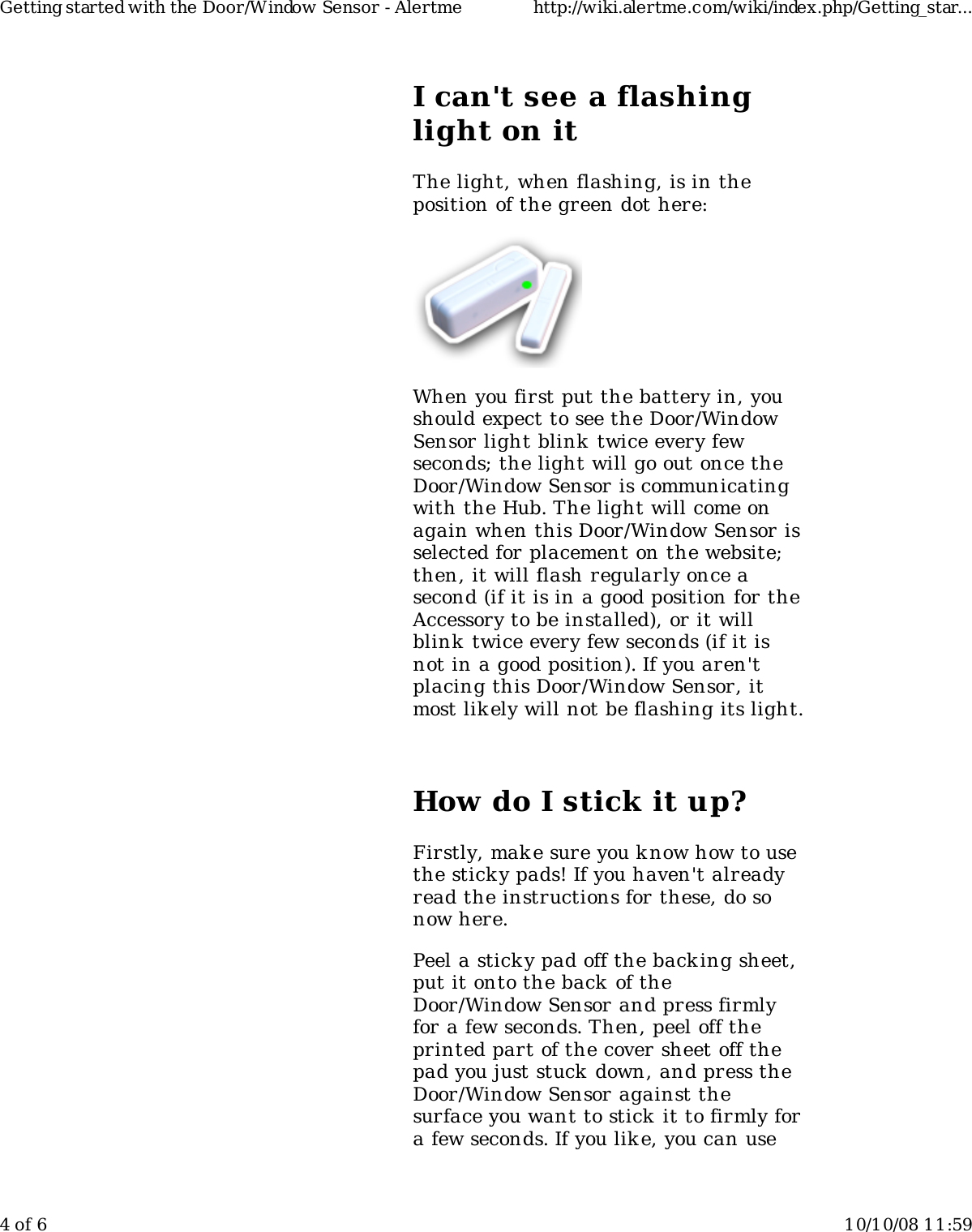 Getting started with the Door/Window Sensor - Alertme http://wiki.alertme.com/wiki/index.php/Getting_star...

I can't see a flashing light on it

The light, when flashing, is in the position of the green dot here:

When you first put the battery in, you should expect to see the Door/Window Sensor light blink twice every few seconds; the light will go out once the Door/Window Sensor is communicating with the Hub. The light will come on again when this Door/Window Sensor is selected for placement on the website; then, it will flash regularly once a second (if it is in a good position for the Accessory to be installed), or it will blink twice every few seconds (if it is not in a good position). If you aren't placing this Door/Window Sensor, it most likely will not be flashing its light.

How do I stick it up?

Firstly, make sure you know how to use the sticky pads! If you haven't already read the instructions for these, do so now here.

Peel a sticky pad off the backing sheet, put it onto the back of the Door/Window Sensor and press firmly for a few seconds. Then, peel off the printed part of the cover sheet off the pad you just stuck down, and press the Door/Window Sensor against the surface you want to stick it to firmly for a few seconds. If you like, you can use

4 of 6 10/10/08 11:59